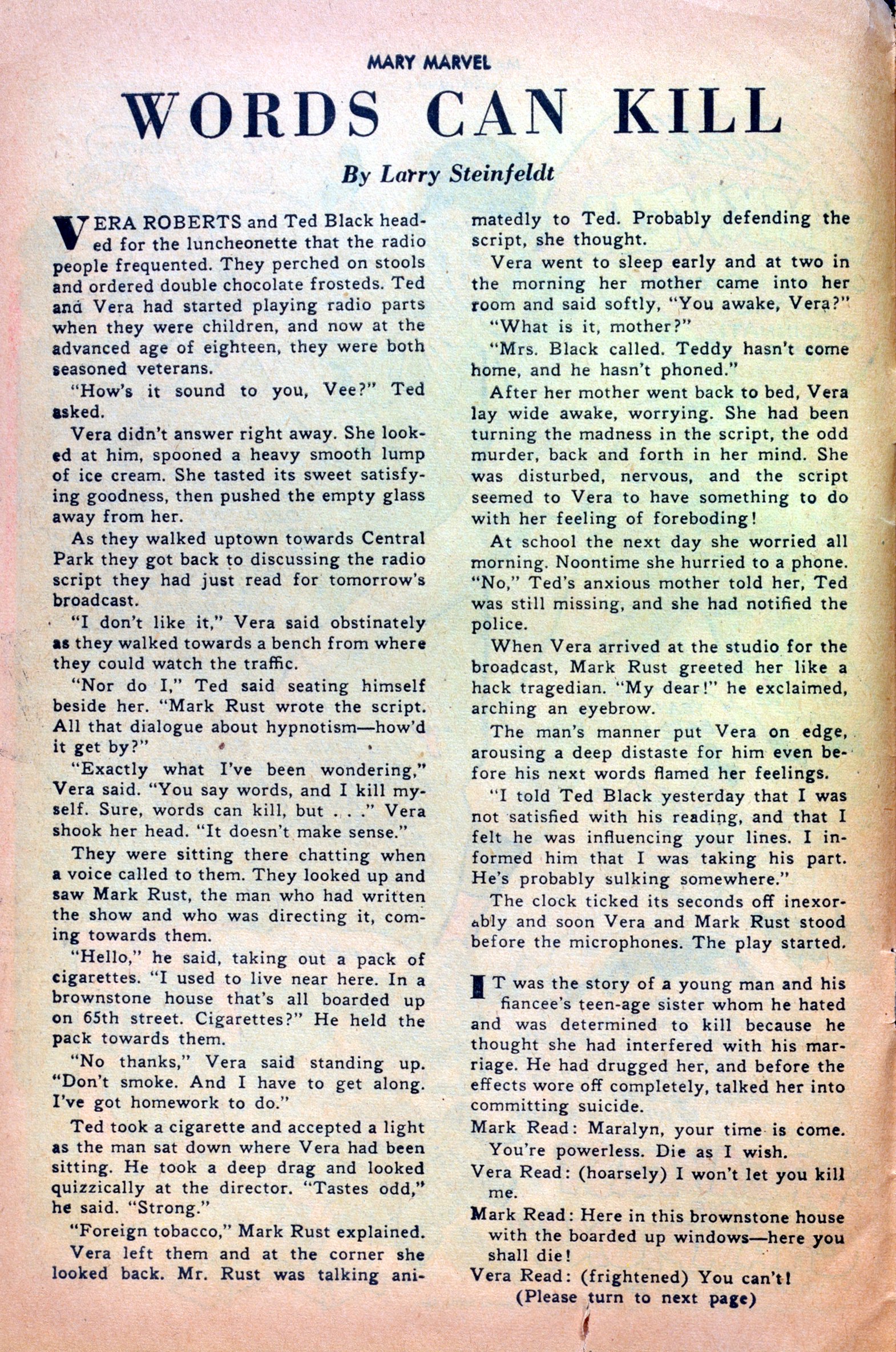 MARY MARVEL

WORDS CAN KILL

By Larry Steinfeldt

VERA ROBERTS and Ted Black headed for the luncheonette that the radio people frequented. They perched on stools and ordered double chocolate frosteds. Ted and Vera had started playing radio parts when they were children, and now at the advanced age of eighteen, they were both seasoned veterans.

"How's it sound to you, Vee?" Ted asked.

Vera didn't answer right away. She looked at him, spooned a heavy smooth lump of ice cream. She tasted its sweet satisfying goodness, then pushed the empty glass away from her.

As they walked uptown towards Central Park they got back to discussing the radio script they had just read for tomorrow's broadcast.

"I don't like it," Vera said obstinately as they walked towards a bench from where they could watch the traffic.

"Nor do I," Ted said seating himself beside her. "Mark Rust wrote the script. All that dialogue about hypnotism—how'd it get by?"

"Exactly what I've been wondering," Vera said. "You say words, and I kill myself. Sure, words can kill, but . . ." Vera shook her head. "It doesn't make sense."

They were sitting there chatting when a voice called to them. They looked up and saw Mark Rust, the man who had written the show and who was directing it, coming towards them.

"Hello," he said, taking out a pack of cigarettes. "I used to live near here. In a brownstone house that's all boarded up on 65th street. Cigarettes?" He held the pack towards them.

"No thanks," Vera said standing up. "Don't smoke. And I have to get along. I've got homework to do."

Ted took a cigarette and accepted a light as the man sat down where Vera had been sitting. He took a deep drag and looked quizzically at the director. "Tastes odd," he said. "Strong."

"Foreign tobacco," Mark Rust explained.

Vera left them and at the corner she looked back. Mr. Rust was talking animatedly to Ted. Probably defending the script, she thought.

Vera went to sleep early and at two in the morning her mother came into her room and said softly, "You awake, Vera?"

"What is it, mother?"

"Mrs. Black called. Teddy hasn't come home, and he hasn't phoned."

After her mother went back to bed, Vera lay wide awake, worrying. She had been turning the madness in the script, the odd murder, back and forth in her mind. She was disturbed, nervous, and the script seemed to Vera to have something to do with her feeling of foreboding!

At school the next day she worried all morning. Noontime she hurried to a phone. "No," Ted's anxious mother told her, Ted was still missing, and she had notified the police.

When Vera arrived at the studio for the broadcast, Mark Rust greeted her like a hack tragedian. "My dear!" he exclaimed, arching an eyebrow.

The man's manner put Vera on edge, arousing a deep distaste for him even before his next words flamed her feelings.

"I told Ted Black yesterday that I was not satisfied with his reading, and that I felt he was influencing your lines. I informed him that I was taking his part. He's probably sulking somewhere."

The clock ticked its seconds off inexorably and soon Vera and Mark Rust stood before the microphones. The play started.

IT was the story of a young man and his fiancee's teen-age sister whom he hated and was determined to kill because he thought she had interfered with his marriage. He had drugged her, and before the effects wore off completely, talked her into committing suicide.

Mark Read: Maralyn, your time is come. You're powerless. Die as I wish.

Vera Read: (hoarsely) I won't let you kill me.

Mark Read: Here in this brownstone house with the boarded up windows—here you shall die!

Vera Read: (frightened) You can't!

(Please turn to next page)